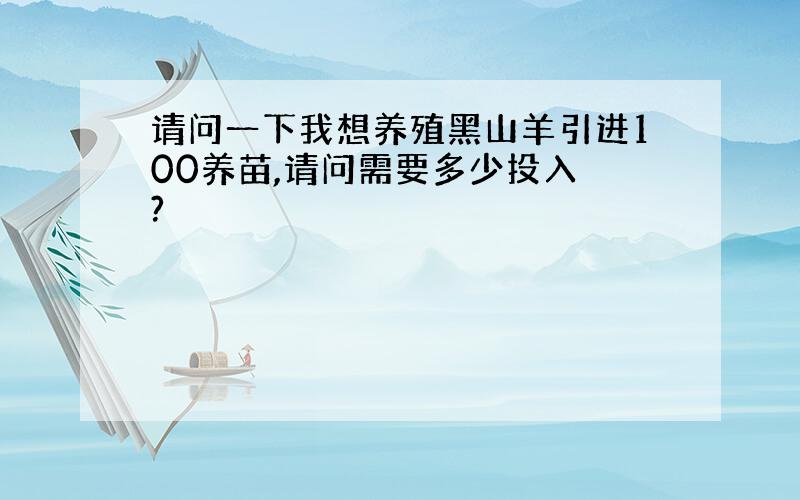 请问一下我想养殖黑山羊引进100养苗,请问需要多少投入?